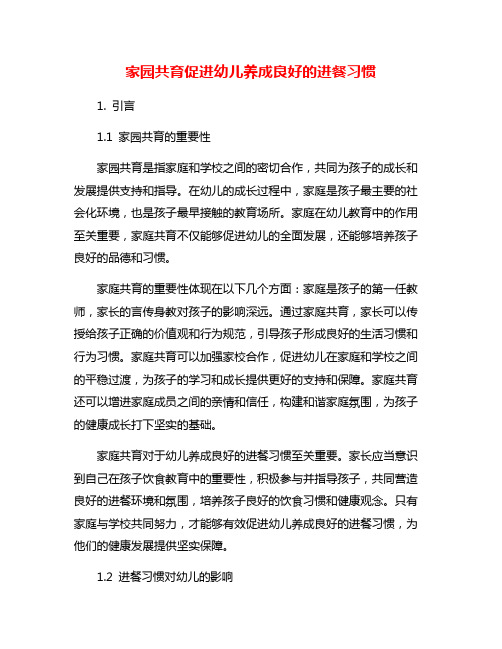 家园共育促进幼儿养成良好的进餐习惯

1. 引言

1.1 家园共育的重要性

家园共育是指家庭和学校之间的密切合作，共同为孩子的成长和发展提供支持和指导。在幼儿的成长过程中，家庭是孩子最主要的社会化环境，也是孩子最早接触的教育场所。家庭在幼儿教育中的作用至关重要，家庭共育不仅能够促进幼儿的全面发展，还能够培养孩子良好的品德和习惯。

家庭共育的重要性体现在以下几个方面：家庭是孩子的第一任教师，家长的言传身教对孩子的影响深远。通过家庭共育，家长可以传授给孩子正确的价值观和行为规范，引导孩子形成良好的生活习惯和行为习惯。家庭共育可以加强家校合作，促进幼儿在家庭和学校之间的平稳过渡，为孩子的学习和成长提供更好的支持和保障。家庭共育还可以增进家庭成员之间的亲情和信任，构建和谐家庭氛围，为孩子的健康成长打下坚实的基础。

家庭共育对于幼儿养成良好的进餐习惯至关重要。家长应当意识到自己在孩子饮食教育中的重要性，积极参与并指导孩子，共同营造良好的进餐环境和氛围，培养孩子良好的饮食习惯和健康观念。只有家庭与学校共同努力，才能够有效促进幼儿养成良好的进餐习惯，为他们的健康发展提供坚实保障。

1.2 进餐习惯对幼儿的影响